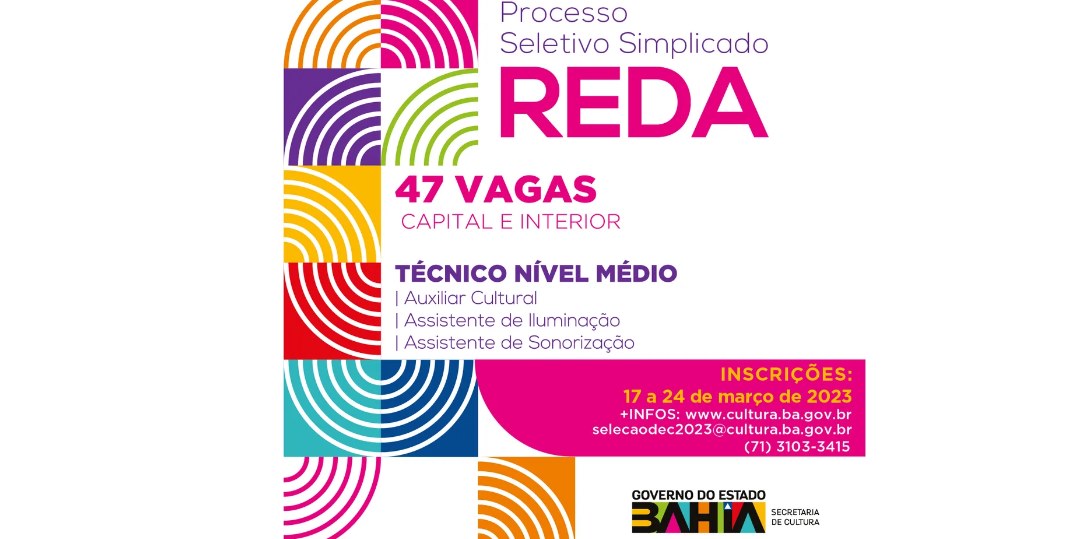 Processo
Seletivo Simplicado
REDA

47 VAGAS
CAPITAL E INTERIOR

TÉCNICO NÍVEL MÉDIO
| Auxiliar Cultural
| Assistente de Iluminação
| Assistente de Sonorização

INSCRIÇÕES:
17 a 24 de março de 2023
+INFOS: www.cultura.ba.gov.br
selecaodec2023@cultura.ba.gov.br
(71) 3103-3415

GOVERNO DO ESTADO
BAHIA
SECRETARIA DE CULTURA